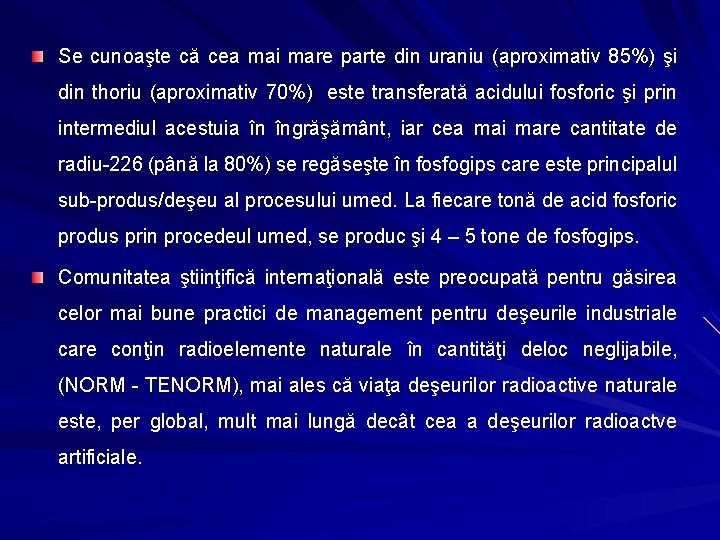 Se cunoaşte că cea mai mare parte din uraniu (aproximativ 85%) şi din thoriu (aproximativ 70%) este transferată acidului fosforic şi prin intermediul acestuia în îngrăşământ, iar cea mai mare cantitate de radiu-226 (până la 80%) se regăseşte în fosfogips care este principalul sub-produs/deşeu al procesului umed. La fiecare tonă de acid fosforic produs prin procedeul umed, se produc şi 4 – 5 tone de fosfogips.

Comunitatea ştiinţifică internaţională este preocupată pentru găsirea celor mai bune practici de management pentru deşeurile industriale care conţin radioelemente naturale în cantităţi deloc neglijabile, (NORM - TENORM), mai ales că viaţa deşeurilor radioactive naturale este, per global, mult mai lungă decât cea a deşeurilor radioactve artificiale.